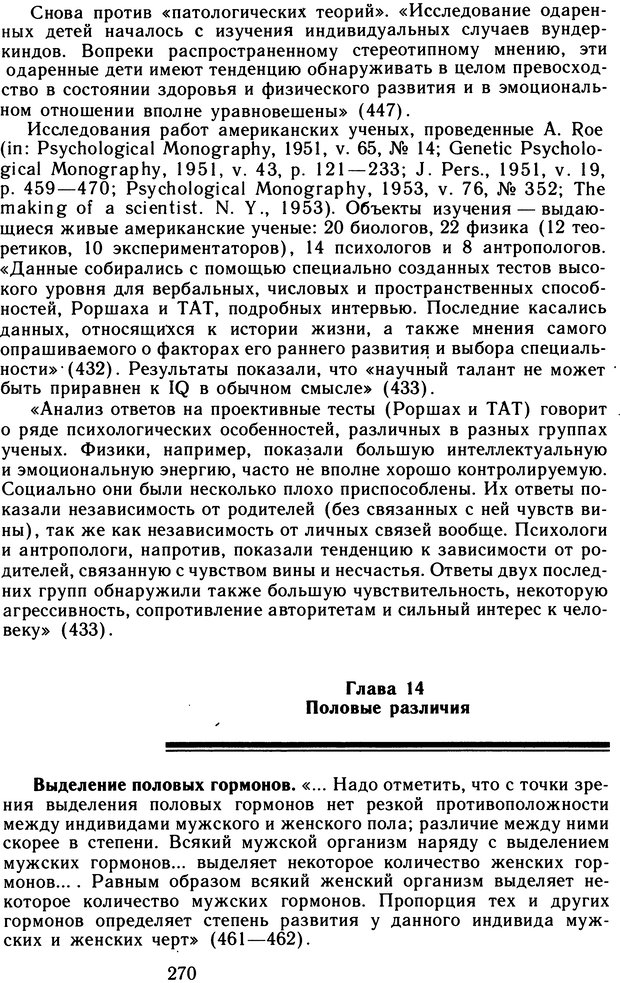 Снова против «патологических теорий». «Исследование одаренных детей началось с изучения индивидуальных случаев вундеркиндов. Вопреки распространенному стереотипному мнению, эти одаренные дети имеют тенденцию обнаруживать в целом превосходство в состоянии здоровья и физического развития и в эмоциональном отношении вполне уравновешены» (447).

Исследования работ американских ученых, проведенные A. Roe (in: Psychological Monography, 1951, v. 65, № 14; Genetic Psychological Monography, 1951, v. 43, p. 121—233; J. Pers., 1951, v. 19, p. 459—470; Psychological Monography, 1953, v. 76, № 352; The making of a scientist. N. Y., 1953). Объекты изучения — выдающиеся живые американские ученые: 20 биологов, 22 физика (12 теоретиков, 10 экспериментаторов), 14 психологов и 8 антропологов. «Данные собирались с помощью специально созданных тестов высокого уровня для вербальных, числовых и пространственных способностей, Роршаха и ТАТ, подробных интервью. Последние касались данных, относящихся к истории жизни, а также мнения самого опрашиваемого о факторах его раннего развития и выбора специальности» (432). Результаты показали, что «научный талант не может быть приравнен к IQ в обычном смысле» (433).

«Анализ ответов на проективные тесты (Роршах и ТАТ) говорит о ряде психологических особенностей, различных в разных группах ученых. Физики, например, показали большую интеллектуальную и эмоциональную энергию, часто не вполне хорошо контролируемую. Социально они были несколько плохо приспособлены. Их ответы показали независимость от родителей (без связанных с ней чувств вины), так же как независимость от личных связей вообще. Психологи и антропологи, напротив, показали тенденцию к зависимости от родителей, связанную с чувством вины и несчастья. Ответы двух последних групп обнаружили также большую чувствительность, некоторую агрессивность, сопротивление авторитетам и сильный интерес к человеку» (433).

Глава 14
Половые различия

Выделение половых гормонов. «... Надо отметить, что с точки зрения выделения половых гормонов нет резкой противоположности между индивидами мужского и женского пола; различие между ними скорее в степени. Всякий мужской организм наряду с выделением мужских гормонов... выделяет некоторое количество женских гормонов... . Равным образом всякий женский организм выделяет некоторое количество мужских гормонов. Пропорция тех и других гормонов определяет степень развития у данного индивида мужских и женских черт» (461—462).

270